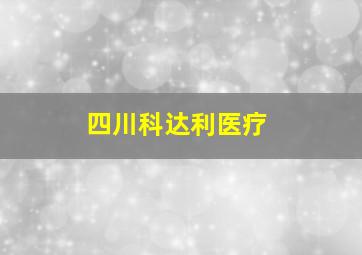 四川科达利医疗